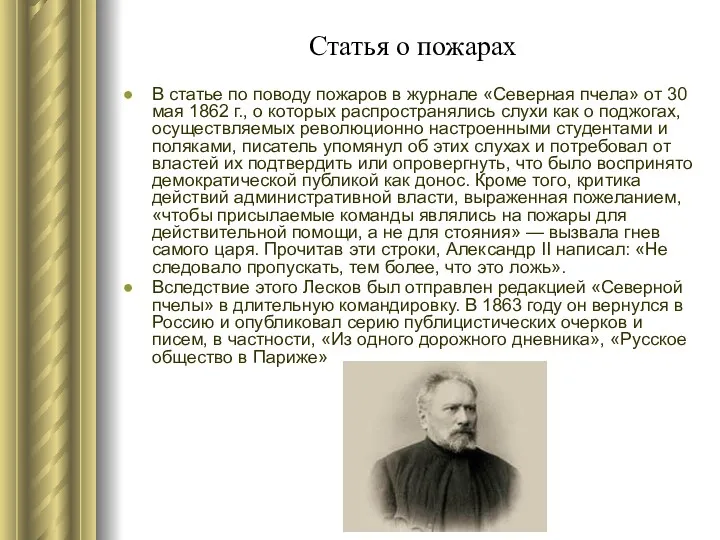 Статья о пожарах

В статье по поводу пожаров в журнале «Северная пчела» от 30 мая 1862 г., о которых распространялись слухи как о поджогах, осуществляемых революционно настроенными студентами и поляками, писатель упомянул об этих слухах и потребовал от властей их подтвердить или опровергнуть, что было воспринято демократической публикой как донос. Кроме того, критика действий административной власти, выраженная пожеланием, «чтобы присылаемые команды являлись на пожары для действительной помощи, а не для стояния» — вызвала гнев самого царя. Прочитав эти строки, Александр II написал: «Не следовало пропускать, тем более, что это ложь».

Вследствие этого Лесков был отправлен редакцией «Северной пчелы» в длительную командировку. В 1863 году он вернулся в Россию и опубликовал серию публицистических очерков и писем, в частности, «Из одного дорожного дневника», «Русское общество в Париже»